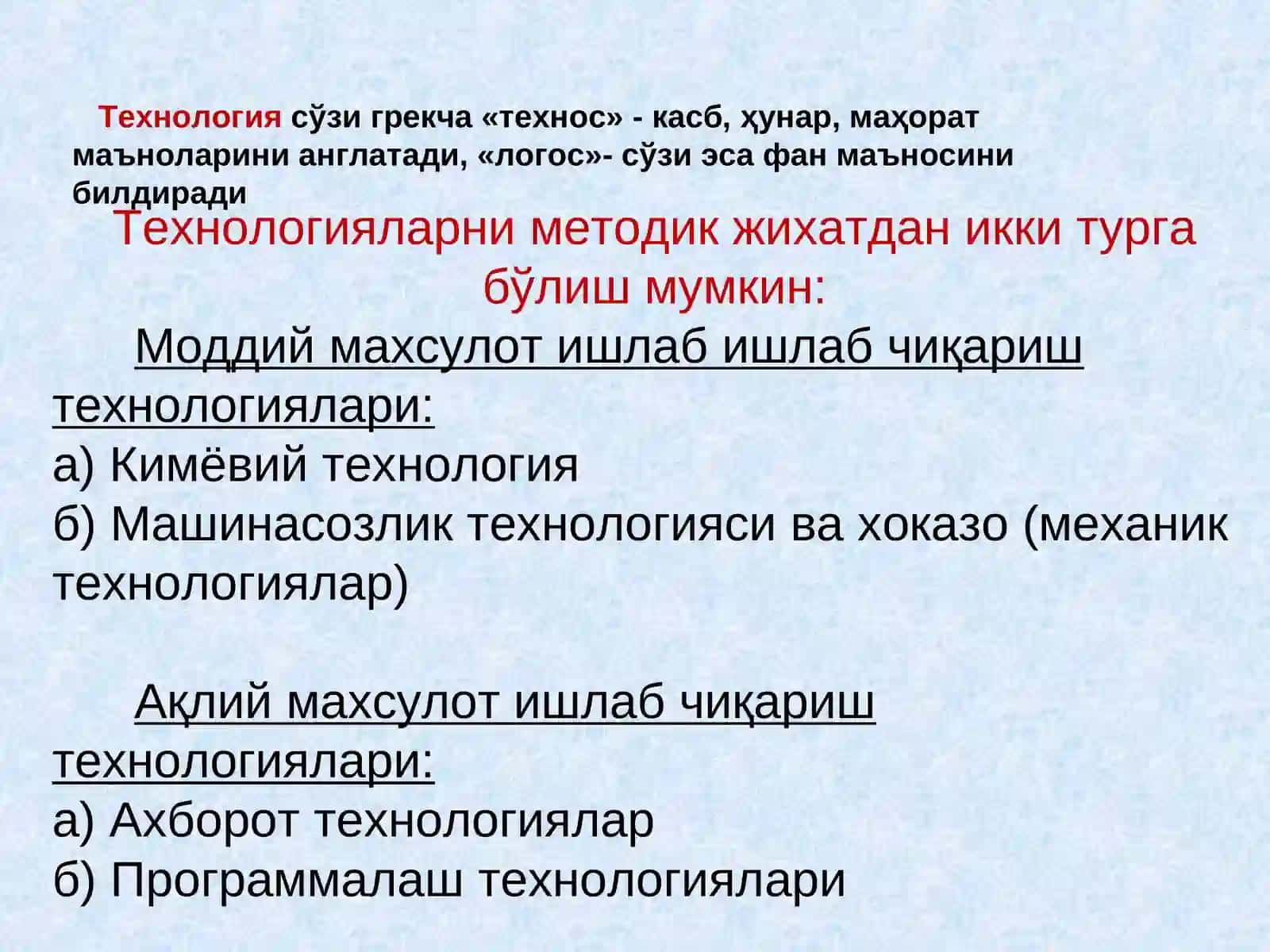 Технология сўзи грекча «технос» - касб, ҳунар, маҳорат маъноларини англатади, «логос»- сўзи эса фан маъносини билдиради

Технологияларни методик жихатдан икки турга бўлиш мумкин:

Моддий махсулот ишлаб ишлаб чиқариш технологиялари:
а) Кимёвий технология
б) Машинасозлик технологияси ва хоказо (механик технологиялар)

Ақлий махсулот ишлаб чиқариш технологиялари:
а) Ахборот технологиялар
б) Программалаш технологиялари